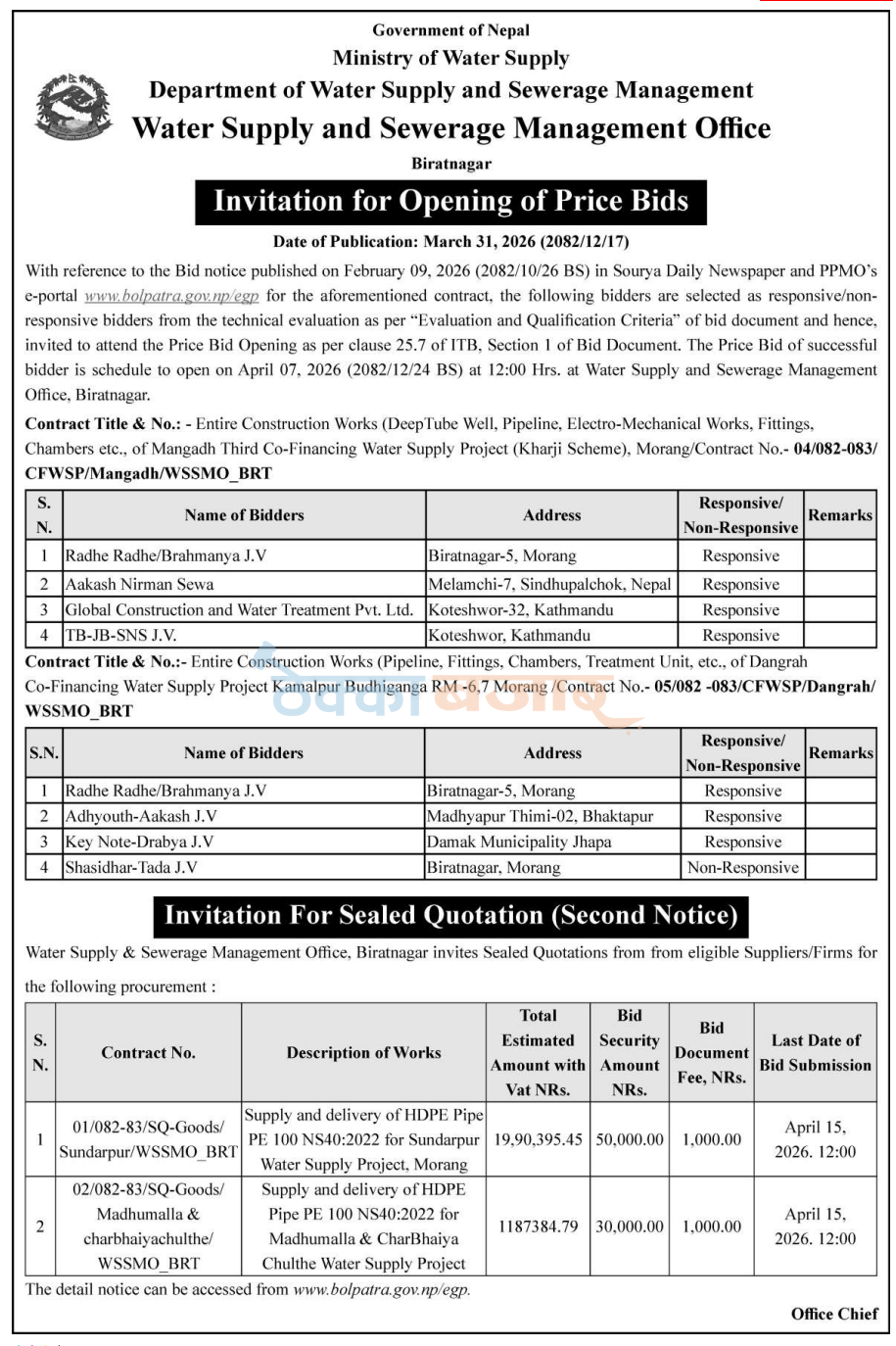 Government of Nepal
Ministry of Water Supply
Department of Water Supply and Sewerage Management
Water Supply and Sewerage Management Office
Biratnagar

Invitation for Opening of Price Bids

Date of Publication: March 31, 2026 (2082/12/17)

With reference to the Bid notice published on February 09, 2026 (2082/10/26 BS) in Sourya Daily Newspaper and PPMO's e-portal www.bolpatra.gov.np/egp for the aforementioned contract, the following bidders are selected as responsive/non-responsive bidders from the technical evaluation as per "Evaluation and Qualification Criteria" of bid document and hence, invited to attend the Price Bid Opening as per clause 25.7 of ITB, Section 1 of Bid Document. The Price Bid of successful bidder is schedule to open on April 07, 2026 (2082/12/24 BS) at 12:00 Hrs. at Water Supply and Sewerage Management Office, Biratnagar.

Contract Title & No.: - Entire Construction Works (DeepTube Well, Pipeline, Electro-Mechanical Works, Fittings, Chambers etc., of Mangadh Third Co-Financing Water Supply Project (Kharji Scheme), Morang/Contract No.- 04/082-083/CFWSP/Mangadh/WSSMO_BRT

| S. N. | Name of Bidders | Address | Responsive/ Non-Responsive | Remarks |
|---|---|---|---|---|
| 1 | Radhe Radhe/Brahmanya J.V | Biratnagar-5, Morang | Responsive | |
| 2 | Aakash Nirman Sewa | Melamchi-7, Sindhupalchok, Nepal | Responsive | |
| 3 | Global Construction and Water Treatment Pvt. Ltd. | Koteshwor-32, Kathmandu | Responsive | |
| 4 | TB-JB-SNS J.V. | Koteshwor, Kathmandu | Responsive | |

Contract Title & No.:- Entire Construction Works (Pipeline, Fittings, Chambers, Treatment Unit, etc., of Dangrah Co-Financing Water Supply Project Kamalpur Budhiganga RM -6,7 Morang /Contract No.- 05/082 -083/CFWSP/Dangrah/WSSMO_BRT

| S.N. | Name of Bidders | Address | Responsive/ Non-Responsive | Remarks |
|---|---|---|---|---|
| 1 | Radhe Radhe/Brahmanya J.V | Biratnagar-5, Morang | Responsive | |
| 2 | Adhyouth-Aakash J.V | Madhyapur Thimi-02, Bhaktapur | Responsive | |
| 3 | Key Note-Drabya J.V | Damak Municipality Jhapa | Responsive | |
| 4 | Shasidhar-Tada J.V | Biratnagar, Morang | Non-Responsive | |

Invitation For Sealed Quotation (Second Notice)

Water Supply & Sewerage Management Office, Biratnagar invites Sealed Quotations from from eligible Suppliers/Firms for the following procurement :

| S. N. | Contract No. | Description of Works | Total Estimated Amount with Vat NRs. | Bid Security Amount NRs. | Bid Document Fee, NRs. | Last Date of Bid Submission |
|---|---|---|---|---|---|---|
| 1 | 01/082-83/SQ-Goods/ Sundarpur/WSSMO_BRT | Supply and delivery of HDPE Pipe PE 100 NS40:2022 for Sundarpur Water Supply Project, Morang | 19,90,395.45 | 50,000.00 | 1,000.00 | April 15, 2026. 12:00 |
| 2 | 02/082-83/SQ-Goods/ Madhumalla & charbhaiyachulthe/ WSSMO_BRT | Supply and delivery of HDPE Pipe PE 100 NS40:2022 for Madhumalla & CharBhaiya Chulthe Water Supply Project | 1187384.79 | 30,000.00 | 1,000.00 | April 15, 2026. 12:00 |

The detail notice can be accessed from www.bolpatra.gov.np/egp.

Office Chief